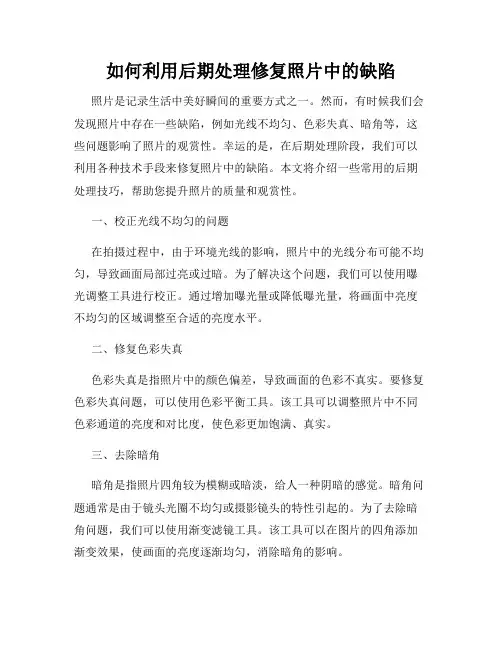 如何利用后期处理修复照片中的缺陷

照片是记录生活中美好瞬间的重要方式之一。然而，有时候我们会发现照片中存在一些缺陷，例如光线不均匀、色彩失真、暗角等，这些问题影响了照片的观赏性。幸运的是，在后期处理阶段，我们可以利用各种技术手段来修复照片中的缺陷。本文将介绍一些常用的后期处理技巧，帮助您提升照片的质量和观赏性。

一、校正光线不均匀的问题

在拍摄过程中，由于环境光线的影响，照片中的光线分布可能不均匀，导致画面局部过亮或过暗。为了解决这个问题，我们可以使用曝光调整工具进行校正。通过增加曝光量或降低曝光量，将画面中亮度不均匀的区域调整至合适的亮度水平。

二、修复色彩失真

色彩失真是指照片中的颜色偏差，导致画面的色彩不真实。要修复色彩失真问题，可以使用色彩平衡工具。该工具可以调整照片中不同色彩通道的亮度和对比度，使色彩更加饱满、真实。

三、去除暗角

暗角是指照片四角较为模糊或暗淡，给人一种阴暗的感觉。暗角问题通常是由于镜头光圈不均匀或摄影镜头的特性引起的。为了去除暗角问题，我们可以使用渐变滤镜工具。该工具可以在图片的四角添加渐变效果，使画面的亮度逐渐均匀，消除暗角的影响。